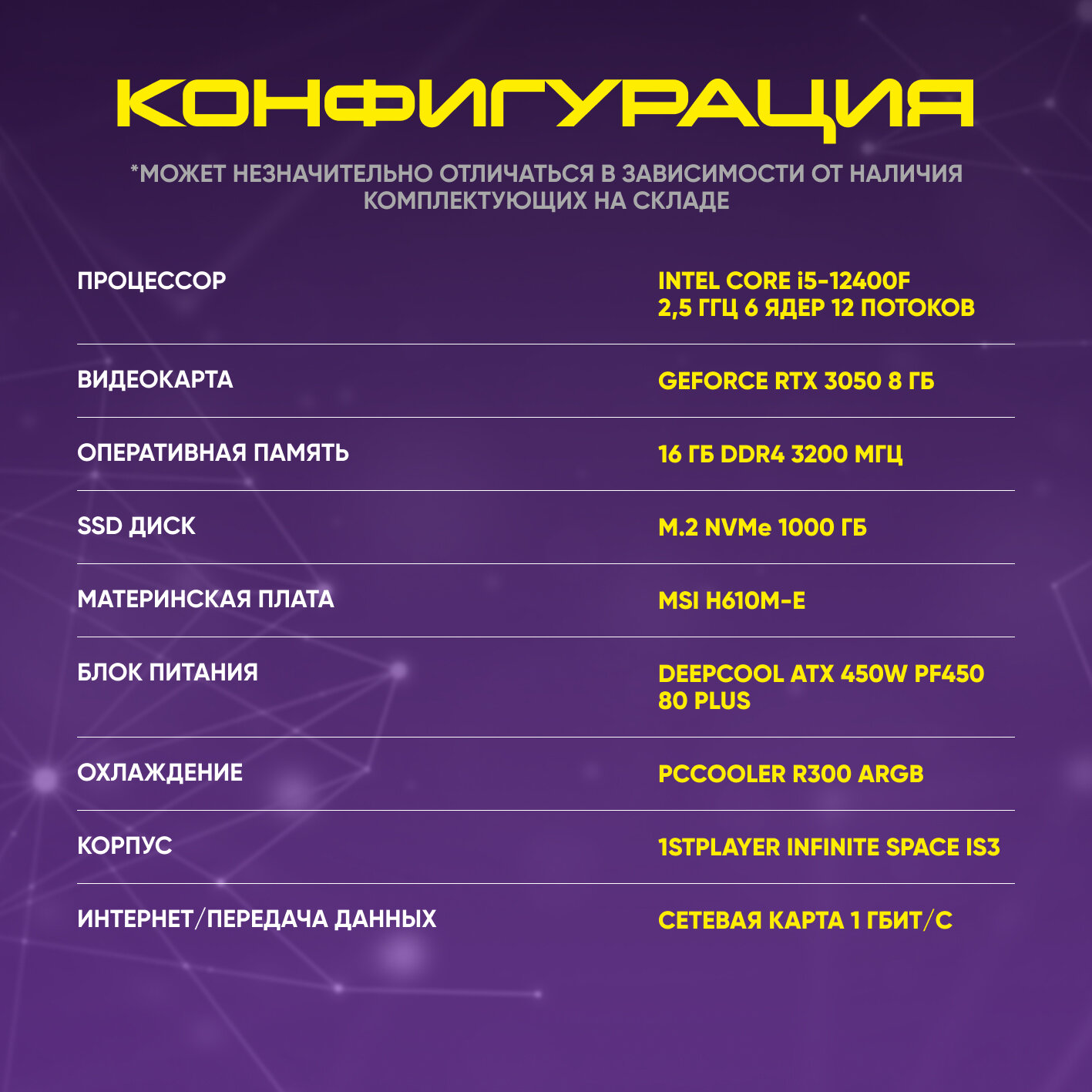 КОНФИГУРАЦИЯ

*МОЖЕТ НЕЗНАЧИТЕЛЬНО ОТЛИЧАТЬСЯ В ЗАВИСИМОСТИ ОТ НАЛИЧИЯ КОМПЛЕКТУЮЩИХ НА СКЛАДЕ

ПРОЦЕССОР
INTEL CORE i5-12400F
2,5 ГГЦ 6 ЯДЕР 12 ПОТОКОВ

ВИДЕОКАРТА
GEFORCE RTX 3050 8 ГБ

ОПЕРАТИВНАЯ ПАМЯТЬ
16 ГБ DDR4 3200 МГЦ

SSD ДИСК
M.2 NVMe 1000 ГБ

МАТЕРИНСКАЯ ПЛАТА
MSI H610M-E

БЛОК ПИТАНИЯ
DEEPCOOL ATX 450W PF450
80 PLUS

ОХЛАЖДЕНИЕ
PCCOOLER R300 ARGB

КОРПУС
1STPLAYER INFINITE SPACE IS3

ИНТЕРНЕТ/ПЕРЕДАЧА ДАННЫХ
СЕТЕВАЯ КАРТА 1 ГБИТ/С